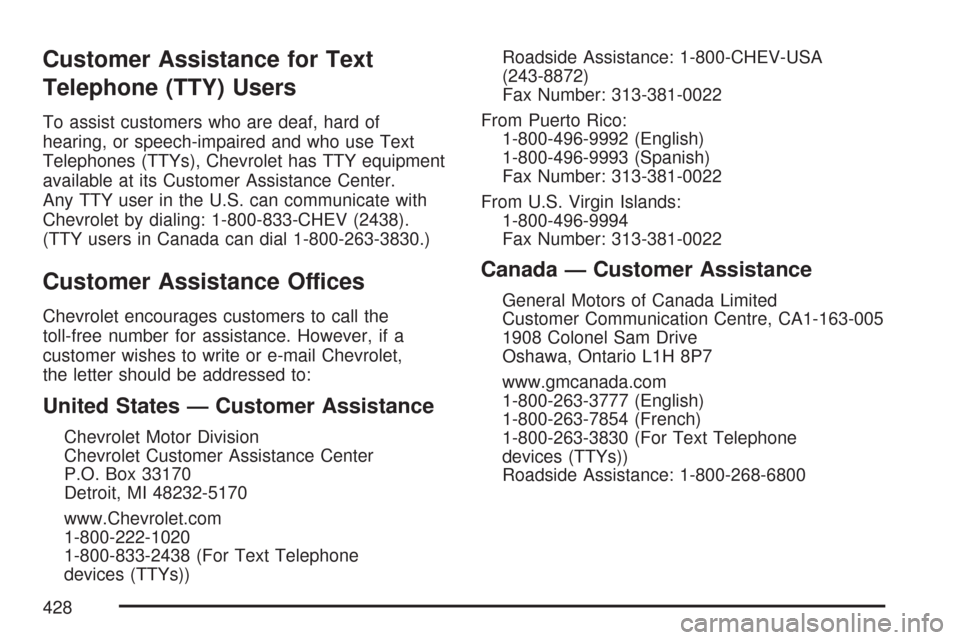 Customer Assistance for Text Telephone (TTY) Users

To assist customers who are deaf, hard of hearing, or speech-impaired and who use Text Telephones (TTYs), Chevrolet has TTY equipment available at its Customer Assistance Center. Any TTY user in the U.S. can communicate with Chevrolet by dialing: 1-800-833-CHEV (2438). (TTY users in Canada can dial 1-800-263-3830.)

Customer Assistance Offices

Chevrolet encourages customers to call the toll-free number for assistance. However, if a customer wishes to write or e-mail Chevrolet, the letter should be addressed to:

United States — Customer Assistance

Chevrolet Motor Division
Chevrolet Customer Assistance Center
P.O. Box 33170
Detroit, MI 48232-5170

www.Chevrolet.com
1-800-222-1020
1-800-833-2438 (For Text Telephone devices (TTYs))
Roadside Assistance: 1-800-CHEV-USA (243-8872)
Fax Number: 313-381-0022

From Puerto Rico:
1-800-496-9992 (English)
1-800-496-9993 (Spanish)
Fax Number: 313-381-0022

From U.S. Virgin Islands:
1-800-496-9994
Fax Number: 313-381-0022

Canada — Customer Assistance

General Motors of Canada Limited
Customer Communication Centre, CA1-163-005
1908 Colonel Sam Drive
Oshawa, Ontario L1H 8P7

www.gmcanada.com
1-800-263-3777 (English)
1-800-263-7854 (French)
1-800-263-3830 (For Text Telephone devices (TTYs))
Roadside Assistance: 1-800-268-6800

428

carmanualsonline.info